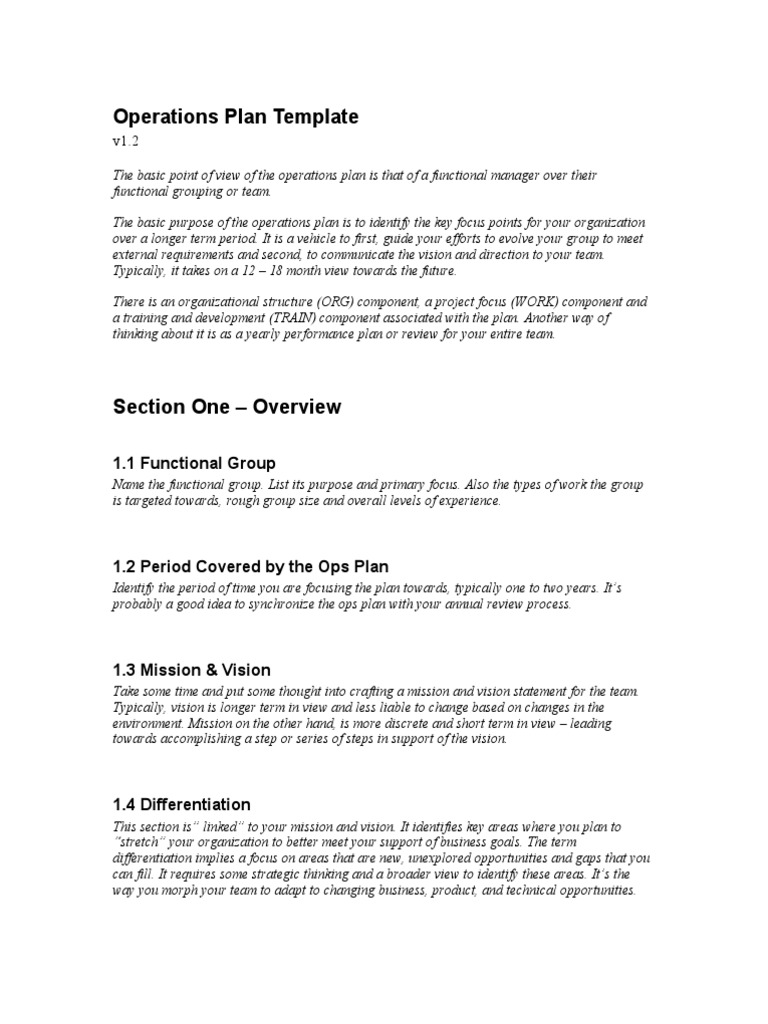 Operations Plan Template

v1.2

The basic point of view of the operations plan is that of a functional manager over their functional grouping or team.

The basic purpose of the operations plan is to identify the key focus points for your organization over a longer term period. It is a vehicle to first, guide your efforts to evolve your group to meet external requirements and second, to communicate the vision and direction to your team. Typically, it takes on a 12 – 18 month view towards the future.

There is an organizational structure (ORG) component, a project focus (WORK) component and a training and development (TRAIN) component associated with the plan. Another way of thinking about it is as a yearly performance plan or review for your entire team.

Section One – Overview

1.1 Functional Group

Name the functional group. List its purpose and primary focus. Also the types of work the group is targeted towards, rough group size and overall levels of experience.

1.2 Period Covered by the Ops Plan

Identify the period of time you are focusing the plan towards, typically one to two years. It's probably a good idea to synchronize the ops plan with your annual review process.

1.3 Mission & Vision

Take some time and put some thought into crafting a mission and vision statement for the team. Typically, vision is longer term in view and less liable to change based on changes in the environment. Mission on the other hand, is more discrete and short term in view – leading towards accomplishing a step or series of steps in support of the vision.

1.4 Differentiation

This section is" linked" to your mission and vision. It identifies key areas where you plan to "stretch" your organization to better meet your support of business goals. The term differentiation implies a focus on areas that are new, unexplored opportunities and gaps that you can fill. It requires some strategic thinking and a broader view to identify these areas. It's the way you morph your team to adapt to changing business, product, and technical opportunities.